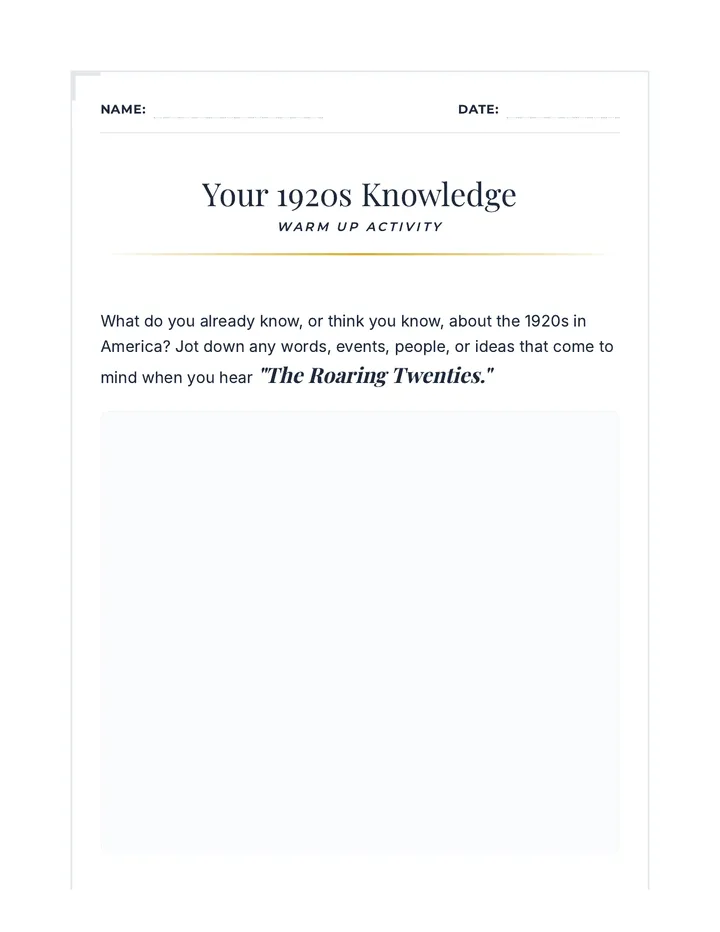 NAME:

DATE:

Your 1920s Knowledge

WARM UP ACTIVITY

What do you already know, or think you know, about the 1920s in America? Jot down any words, events, people, or ideas that come to mind when you hear "The Roaring Twenties."